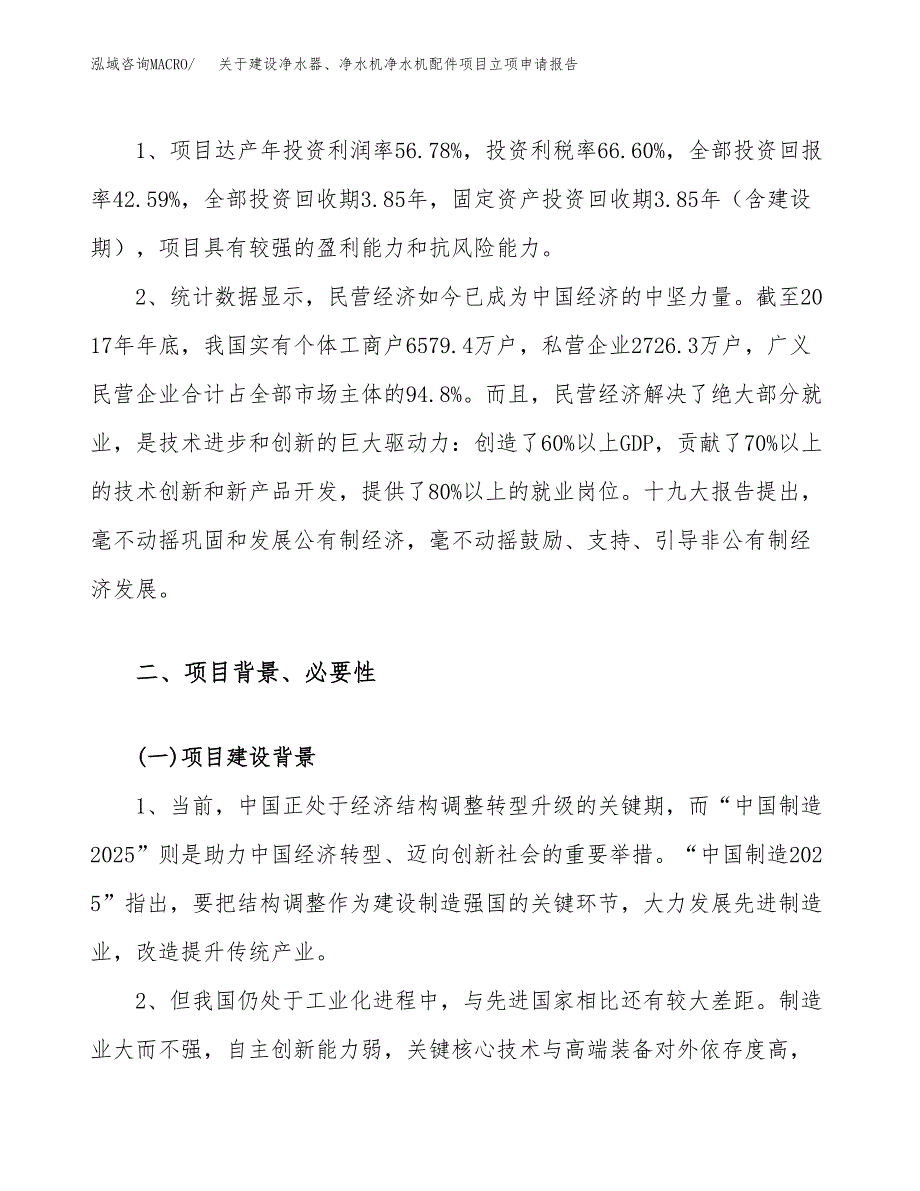 泓域咨询MACRO/　关于建设净水器、净水机净水机配件项目立项申请报告

1、项目达产年投资利润率56.78%，投资利税率66.60%，全部投资回报率42.59%，全部投资回收期3.85年，固定资产投资回收期3.85年（含建设期），项目具有较强的盈利能力和抗风险能力。

2、统计数据显示，民营经济如今已成为中国经济的中坚力量。截至2017年年底，我国实有个体工商户6579.4万户，私营企业2726.3万户，广义民营企业合计占全部市场主体的94.8%。而且，民营经济解决了绝大部分就业，是技术进步和创新的巨大驱动力：创造了60%以上GDP，贡献了70%以上的技术创新和新产品开发，提供了80%以上的就业岗位。十九大报告提出，毫不动摇巩固和发展公有制经济，毫不动摇鼓励、支持、引导非公有制经济发展。

二、项目背景、必要性

(一)项目建设背景

1、当前，中国正处于经济结构调整转型升级的关键期，而“中国制造2025”则是助力中国经济转型、迈向创新社会的重要举措。“中国制造2025”指出，要把结构调整作为建设制造强国的关键环节，大力发展先进制造业，改造提升传统产业。

2、但我国仍处于工业化进程中，与先进国家相比还有较大差距。制造业大而不强，自主创新能力弱，关键核心技术与高端装备对外依存度高，